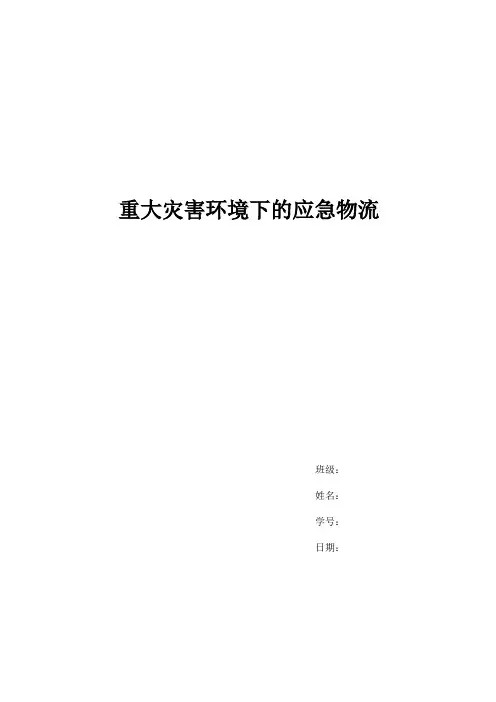 重大灾害环境下的应急物流

班级:

姓名:

学号:

日期: